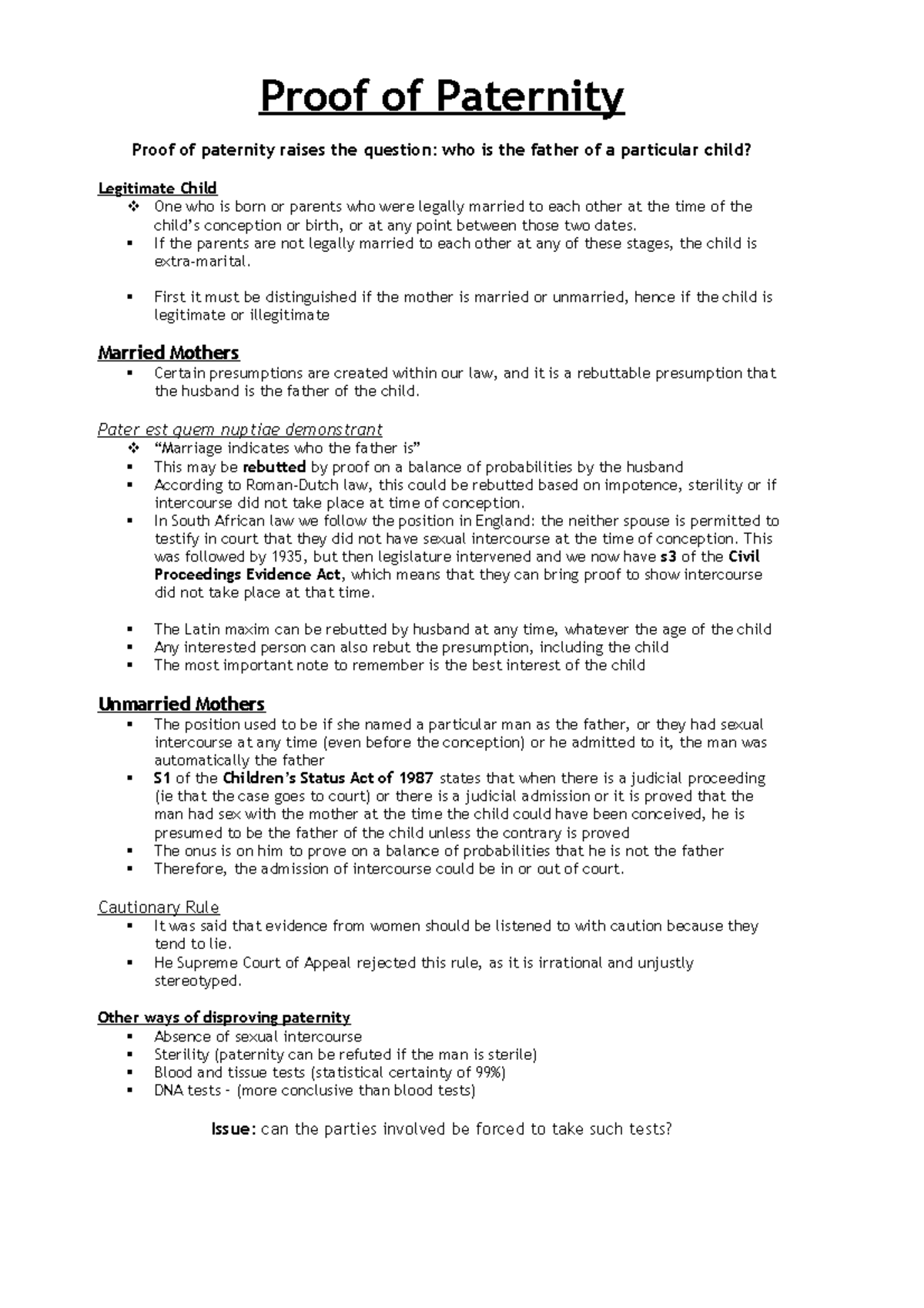 Proof of Paternity

Proof of paternity raises the question: who is the father of a particular child?

Legitimate Child
❖ One who is born or parents who were legally married to each other at the time of the child's conception or birth, or at any point between those two dates.
▪ If the parents are not legally married to each other at any of these stages, the child is extra-marital.

▪ First it must be distinguished if the mother is married or unmarried, hence if the child is legitimate or illegitimate

Married Mothers
▪ Certain presumptions are created within our law, and it is a rebuttable presumption that the husband is the father of the child.

Pater est quem nuptiae demonstrant
❖ "Marriage indicates who the father is"
▪ This may be rebutted by proof on a balance of probabilities by the husband
▪ According to Roman-Dutch law, this could be rebutted based on impotence, sterility or if intercourse did not take place at time of conception.
▪ In South African law we follow the position in England: the neither spouse is permitted to testify in court that they did not have sexual intercourse at the time of conception. This was followed by 1935, but then legislature intervened and we now have s3 of the Civil Proceedings Evidence Act, which means that they can bring proof to show intercourse did not take place at that time.

▪ The Latin maxim can be rebutted by husband at any time, whatever the age of the child
▪ Any interested person can also rebut the presumption, including the child
▪ The most important note to remember is the best interest of the child

Unmarried Mothers
▪ The position used to be if she named a particular man as the father, or they had sexual intercourse at any time (even before the conception) or he admitted to it, the man was automatically the father
▪ S1 of the Children's Status Act of 1987 states that when there is a judicial proceeding (ie that the case goes to court) or there is a judicial admission or it is proved that the man had sex with the mother at the time the child could have been conceived, he is presumed to be the father of the child unless the contrary is proved
▪ The onus is on him to prove on a balance of probabilities that he is not the father
▪ Therefore, the admission of intercourse could be in or out of court.

Cautionary Rule
▪ It was said that evidence from women should be listened to with caution because they tend to lie.
▪ He Supreme Court of Appeal rejected this rule, as it is irrational and unjustly stereotyped.

Other ways of disproving paternity
▪ Absence of sexual intercourse
▪ Sterility (paternity can be refuted if the man is sterile)
▪ Blood and tissue tests (statistical certainty of 99%)
▪ DNA tests - (more conclusive than blood tests)

Issue: can the parties involved be forced to take such tests?